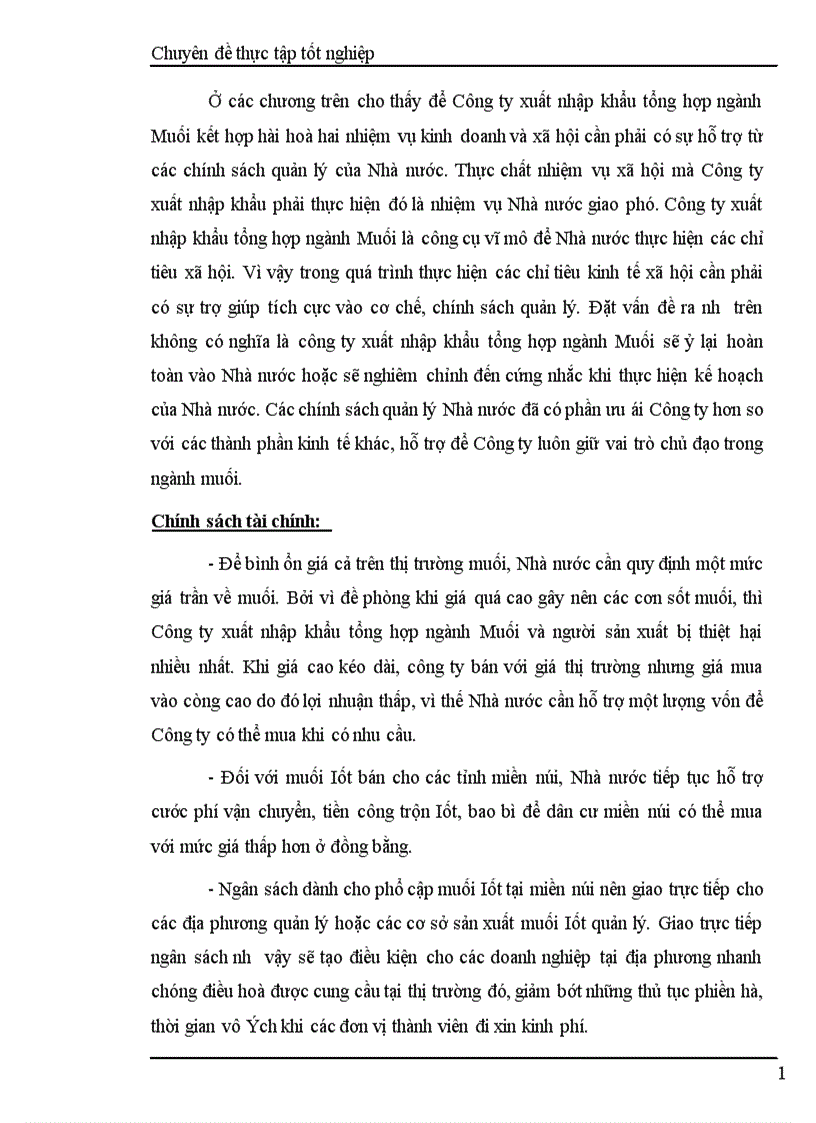 Chuyên đề thực tập tốt nghiệp

Ở các chương trên cho thấy để Công ty xuất nhập khẩu tổng hợp ngành Muối kết hợp hài hoà hai nhiệm vụ kinh doanh và xã hội cần phải có sự hỗ trợ từ các chính sách quản lý của Nhà nước. Thực chất nhiệm vụ xã hội mà Công ty xuất nhập khẩu phải thực hiện đó là nhiệm vụ Nhà nước giao phó. Công ty xuất nhập khẩu tổng hợp ngành Muối là công cụ vĩ mô để Nhà nước thực hiện các chỉ tiêu xã hội. Vì vậy trong quá trình thực hiện các chỉ tiêu kinh tế xã hội cần phải có sự trợ giúp tích cực vào cơ chế, chính sách quản lý. Đặt vấn đề ra nh trên không có nghĩa là công ty xuất nhập khẩu tổng hợp ngành Muối sẽ ỷ lại hoàn toàn vào Nhà nước hoặc sẽ nghiêm chỉnh đến cứng nhắc khi thực hiện kế hoạch của Nhà nước. Các chính sách quản lý Nhà nước đã có phần ưu ái Công ty hơn so với các thành phần kinh tế khác, hỗ trợ để Công ty luôn giữ vai trò chủ đạo trong ngành muối.

Chính sách tài chính:

- Để bình ổn giá cả trên thị trường muối, Nhà nước cần quy định một mức giá trần về muối. Bởi vì đề phòng khi giá quá cao gây nên các cơn sốt muối, thì Công ty xuất nhập khẩu tổng hợp ngành Muối và người sản xuất bị thiệt hại nhiều nhất. Khi giá cao kéo dài, công ty bán với giá thị trường nhưng giá mua vào còng cao do đó lợi nhuận thấp, vì thế Nhà nước cần hỗ trợ một lượng vốn để Công ty có thể mua khi có nhu cầu.

- Đối với muối Iốt bán cho các tỉnh miền núi, Nhà nước tiếp tục hỗ trợ cước phí vận chuyển, tiền công trộn Iốt, bao bì để dân cư miền núi có thể mua với mức giá thấp hơn ở đồng bằng.

- Ngân sách dành cho phổ cập muối Iốt tại miền núi nên giao trực tiếp cho các địa phương quản lý hoặc các cơ sở sản xuất muối Iốt quản lý. Giao trực tiếp ngân sách nh vậy sẽ tạo điều kiện cho các doanh nghiệp tại địa phương nhanh chóng điều hoà được cung cầu tại thị trường đó, giảm bớt những thủ tục phiền hà, thời gian vô Ých khi các đơn vị thành viên đi xin kinh phí.

1